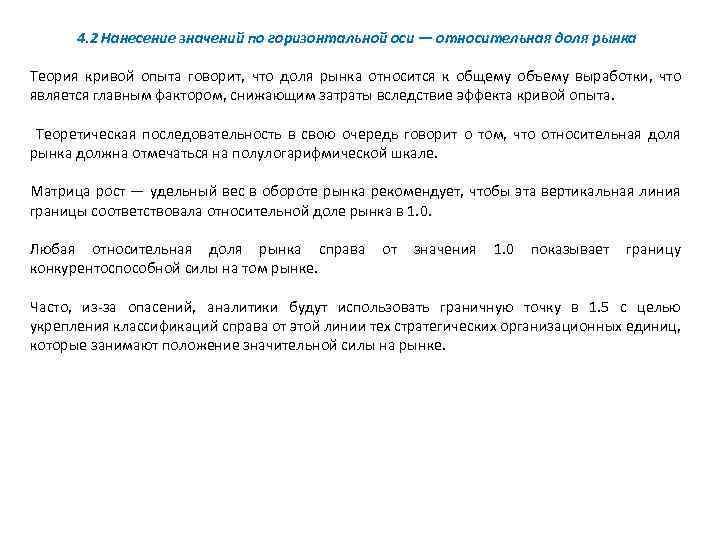 4.2 Нанесение значений по горизонтальной оси — относительная доля рынка

Теория кривой опыта говорит, что доля рынка относится к общему объему выработки, что является главным фактором, снижающим затраты вследствие эффекта кривой опыта.

Теоретическая последовательность в свою очередь говорит о том, что относительная доля рынка должна отмечаться на полулогарифмической шкале.

Матрица рост — удельный вес в обороте рынка рекомендует, чтобы эта вертикальная линия границы соответствовала относительной доле рынка в 1.0.

Любая относительная доля рынка справа от значения 1.0 показывает границу конкурентоспособной силы на том рынке.

Часто, из-за опасений, аналитики будут использовать граничную точку в 1.5 с целью укрепления классификаций справа от этой линии тех стратегических организационных единиц, которые занимают положение значительной силы на рынке.